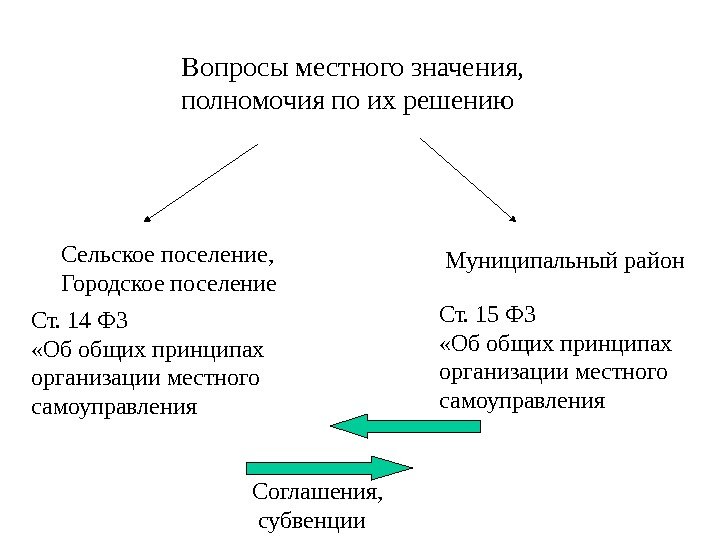 Вопросы местного значения, полномочия по их решению

Сельское поселение, Городское поселение

Ст. 14 ФЗ «Об общих принципах организации местного самоуправления

Муниципальный район

Ст. 15 ФЗ «Об общих принципах организации местного самоуправления

Соглашения, субвенции